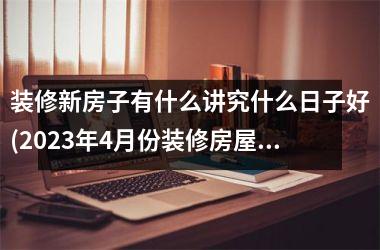 装修新房子有什么讲究什么日子好(2023年4月份装修房屋...